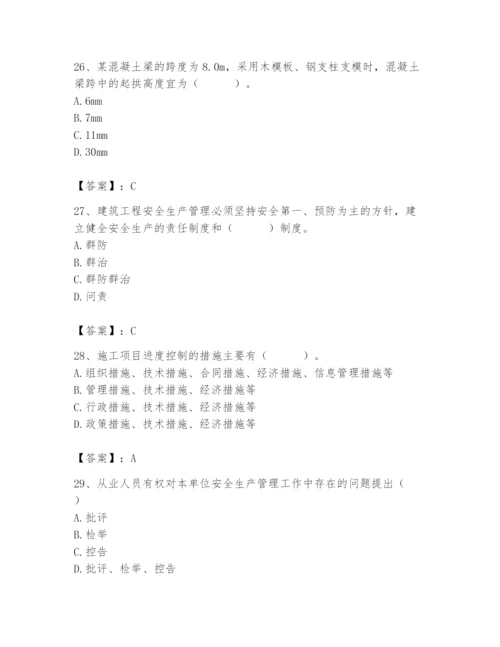 26、某混凝土梁的跨度为8.0m，采用木模板、钢支柱支模时，混凝土梁跨中的起拱高度宜为（　　）。
A. 6mm
B. 7mm
C. 11mm
D. 30mm

【答案】：C

27、建筑工程安全生产管理必须坚持安全第一、预防为主的方针，建立健全安全生产的责任制度和（　　）制度。
A. 群防
B. 群治
C. 群防群治
D. 问责

【答案】：C

28、施工项目进度控制的措施主要有（　　）。
A. 组织措施、技术措施、合同措施、经济措施、信息管理措施等
B. 管理措施、技术措施、经济措施等
C. 行政措施、技术措施、经济措施等
D. 政策措施、技术措施、经济措施等

【答案】：A

29、从业人员有权对本单位安全生产管理工作中存在的问题提出（　）
A. 批评
B. 检举
C. 控告
D. 批评、检举、控告